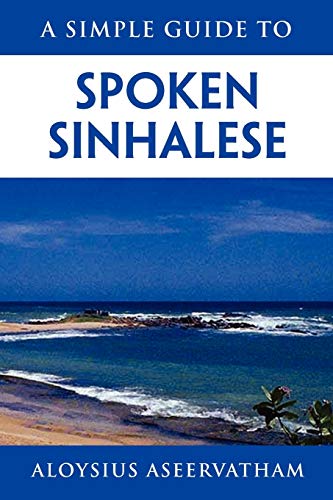 A SIMPLE GUIDE TO

SPOKEN SINHALESE

ALOYSIUS ASEERVATHAM